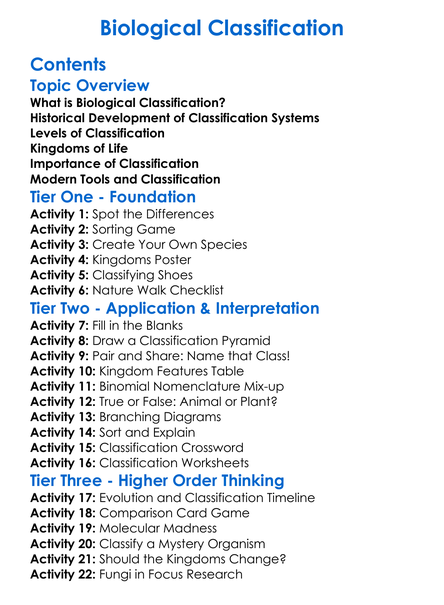 Biological Classification

Contents

Topic Overview

What is Biological Classification?
Historical Development of Classification Systems
Levels of Classification
Kingdoms of Life
Importance of Classification
Modern Tools and Classification

Tier One - Foundation

Activity 1: Spot the Differences
Activity 2: Sorting Game
Activity 3: Create Your Own Species
Activity 4: Kingdoms Poster
Activity 5: Classifying Shoes
Activity 6: Nature Walk Checklist

Tier Two - Application & Interpretation

Activity 7: Fill in the Blanks
Activity 8: Draw a Classification Pyramid
Activity 9: Pair and Share: Name that Class!
Activity 10: Kingdom Features Table
Activity 11: Binomial Nomenclature Mix-up
Activity 12: True or False: Animal or Plant?
Activity 13: Branching Diagrams
Activity 14: Sort and Explain
Activity 15: Classification Crossword
Activity 16: Classification Worksheets

Tier Three - Higher Order Thinking

Activity 17: Evolution and Classification Timeline
Activity 18: Comparison Card Game
Activity 19: Molecular Madness
Activity 20: Classify a Mystery Organism
Activity 21: Should the Kingdoms Change?
Activity 22: Fungi in Focus Research